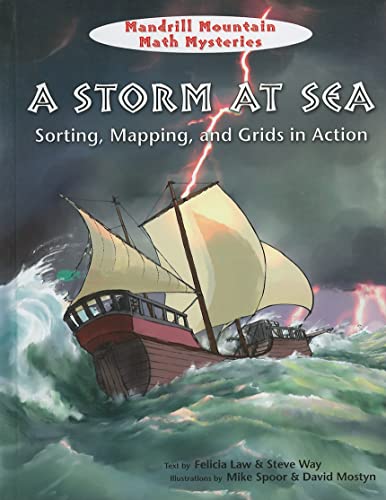 Mandrill Mountain Math Mysteries

A STORM AT SEA

Sorting, Mapping, and Grids in Action

Text by Felicia Law & Steve Way
Illustrations by Mike Spoor & David Mostyn